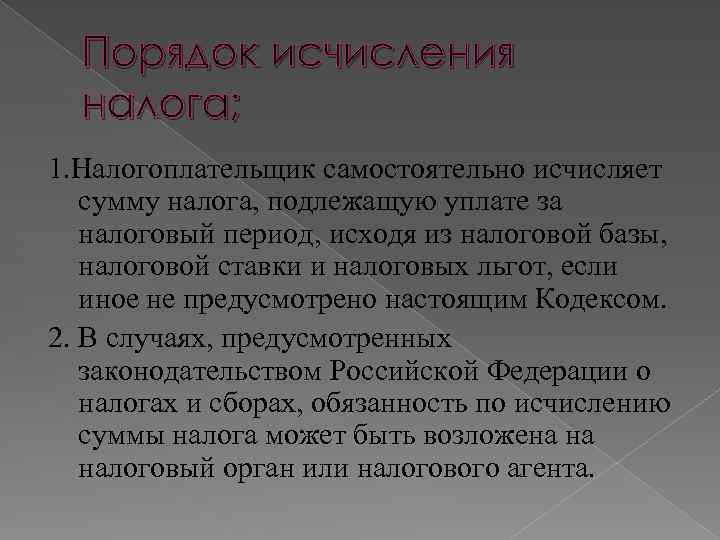 Порядок исчисления налога;

1.Налогоплательщик самостоятельно исчисляет сумму налога, подлежащую уплате за налоговый период, исходя из налоговой базы, налоговой ставки и налоговых льгот, если иное не предусмотрено настоящим Кодексом.

2. В случаях, предусмотренных законодательством Российской Федерации о налогах и сборах, обязанность по исчислению суммы налога может быть возложена на налоговый орган или налогового агента.